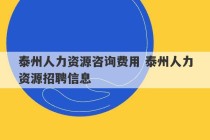 泰州人力资源咨询费用 泰州人力资源招聘信息